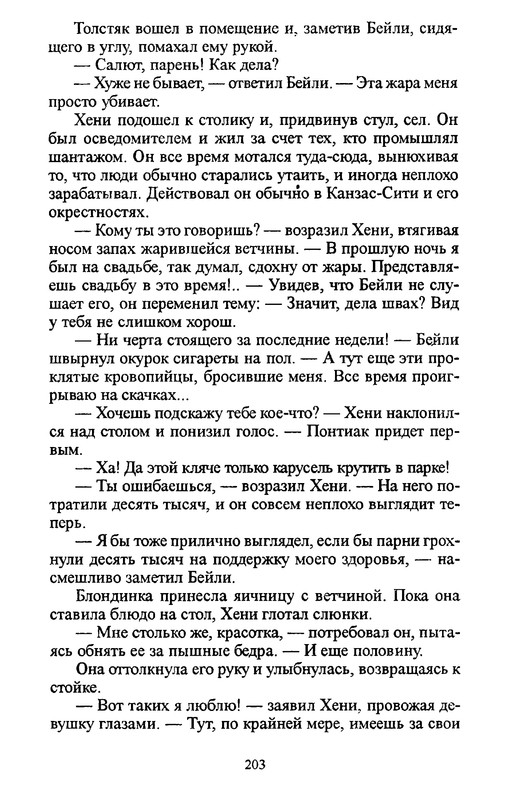 Толстяк вошел в помещение и, заметив Бейли, сидящего в углу, помахал ему рукой.

— Салют, парень! Как дела?

— Хуже не бывает, — ответил Бейли. — Эта жара меня просто убивает.

Хени подошел к столику и, придвинув стул, сел. Он был осведомителем и жил за счет тех, кто промышлял шантажом. Он все время мотался туда-сюда, вынюхивая то, что люди обычно старались утаить, и иногда неплохо зарабатывал. Действовал он обычно в Канзас-Сити и его окрестностях.

— Кому ты это говоришь? — возразил Хени, втягивая носом запах жарившейся ветчины. — В прошлую ночь я был на свадьбе, так думал, сдохну от жары. Представляешь свадьбу в это время!.. — Увидев, что Бейли не слушает его, он переменил тему: — Значит, дела швах? Вид у тебя не слишком хорош.

— Ни черта стоящего за последние недели! — Бейли швырнул окурок сигареты на пол. — А тут еще эти проклятые кровопийцы, бросившие меня. Все время проигрываю на скачках...

— Хочешь подскажу тебе кое-что? — Хени наклонился над столом и понизил голос. — Понтиак придет первым.

— Ха! Да этой кляче только карусель крутить в парке!

— Ты ошибаешься, — возразил Хени. — На него потратили десять тысяч, и он совсем неплохо выглядит теперь.

— Я бы тоже прилично выглядел, если бы парни грохнули десять тысяч на поддержку моего здоровья, — насмешливо заметил Бейли.

Блондинка принесла яичницу с ветчиной. Пока она ставила блюдо на стол, Хени глотал слюнки.

— Мне столько же, красотка, — потребовал он, пытаясь обнять ее за пышные бедра. — И еще половину.

Она оттолкнула его руку и улыбнулась, возвращаясь к стойке.

— Вот таких я люблю! — заявил Хени, провожая девушку глазами. — Тут, по крайней мере, имеешь за свои

203